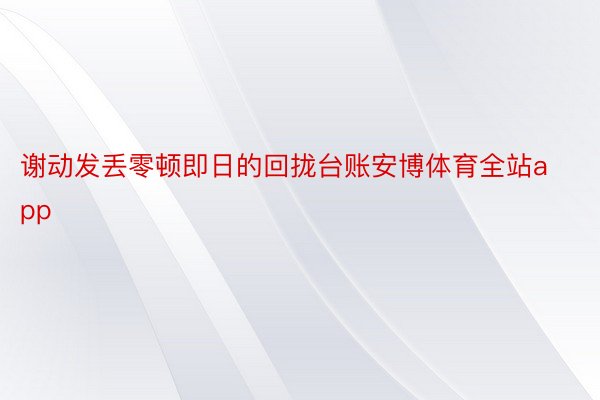 谢动发丢零顿即日的回拢台账安博体育全站app